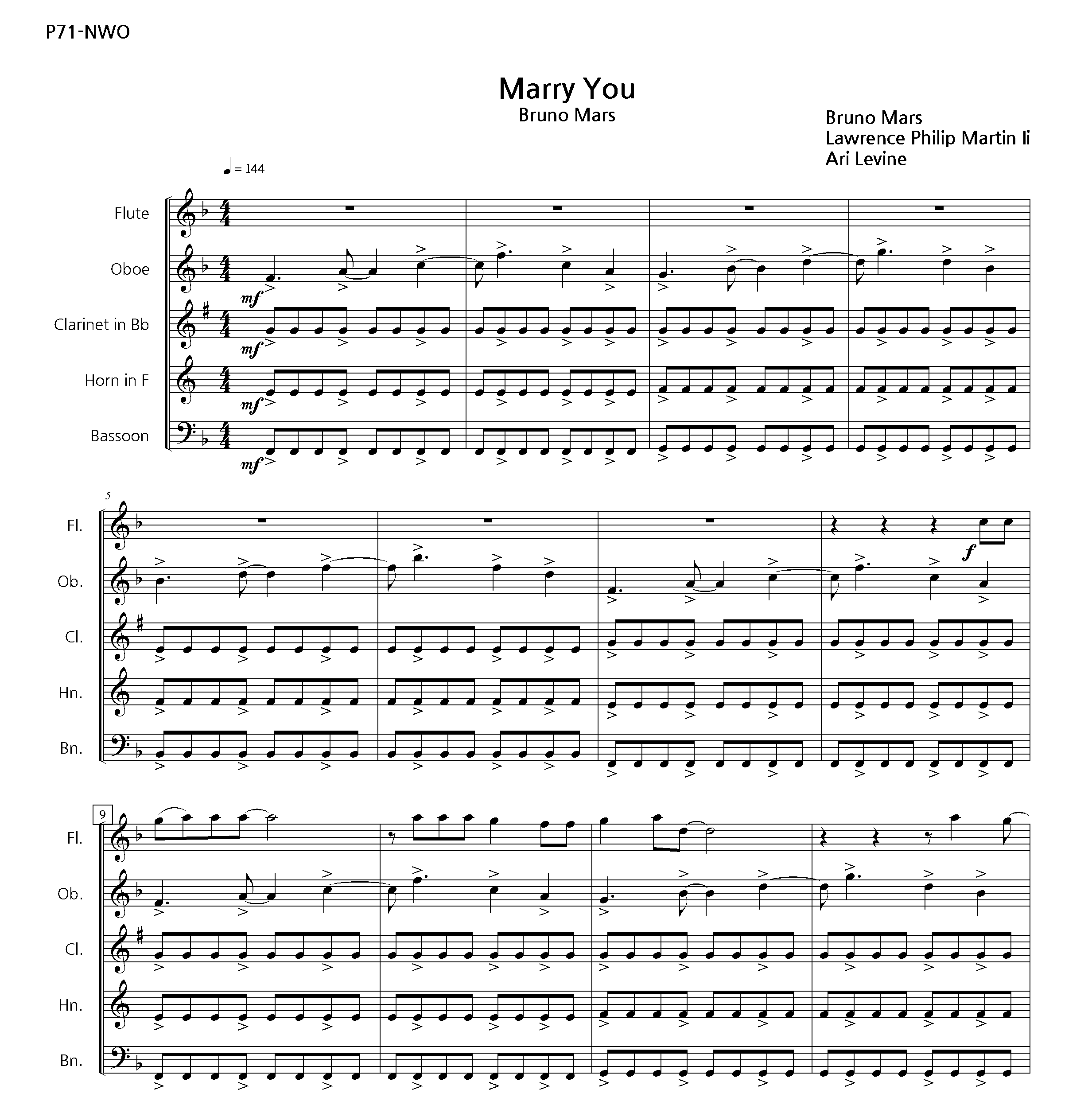 P71-NWO

Marry You
Bruno Mars

Bruno Mars
Lawrence Philip Martin Ii
Ari Levine

♩ = 144

Flute
Oboe
Clarinet in Bb
Horn in F
Bassoon

mf
mf
mf
mf

5
Fl.
Ob.
Cl.
Hn.
Bn.

f

9
Fl.
Ob.
Cl.
Hn.
Bn.